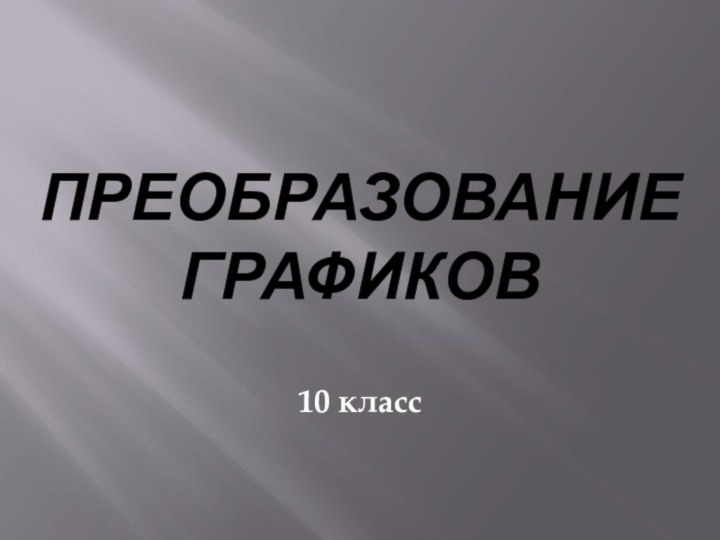 ПРЕОБРАЗОВАНИЕ ГРАФИКОВ

10 класс